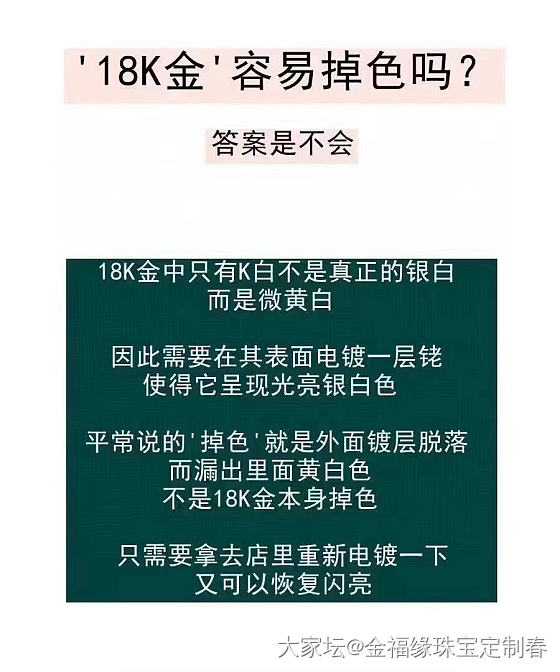 '18K金'容易掉色吗?

答案是不会

18K金中只有K白不是真正的银白
而是微黄白

因此需要在其表面电镀一层铑
使得它呈现光亮银白色

平常说的'掉色'就是外面镀层脱落
而漏出里面黄白色
不是18K金本身掉色

只需要拿去店里重新电镀一下
又可以恢复闪亮

大家坛@金福缘珠宝定制春